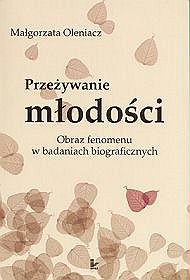 Małgorzata Oleniacz

Przeżywanie
młodości

Obraz fenomenu
w badaniach biograficznych